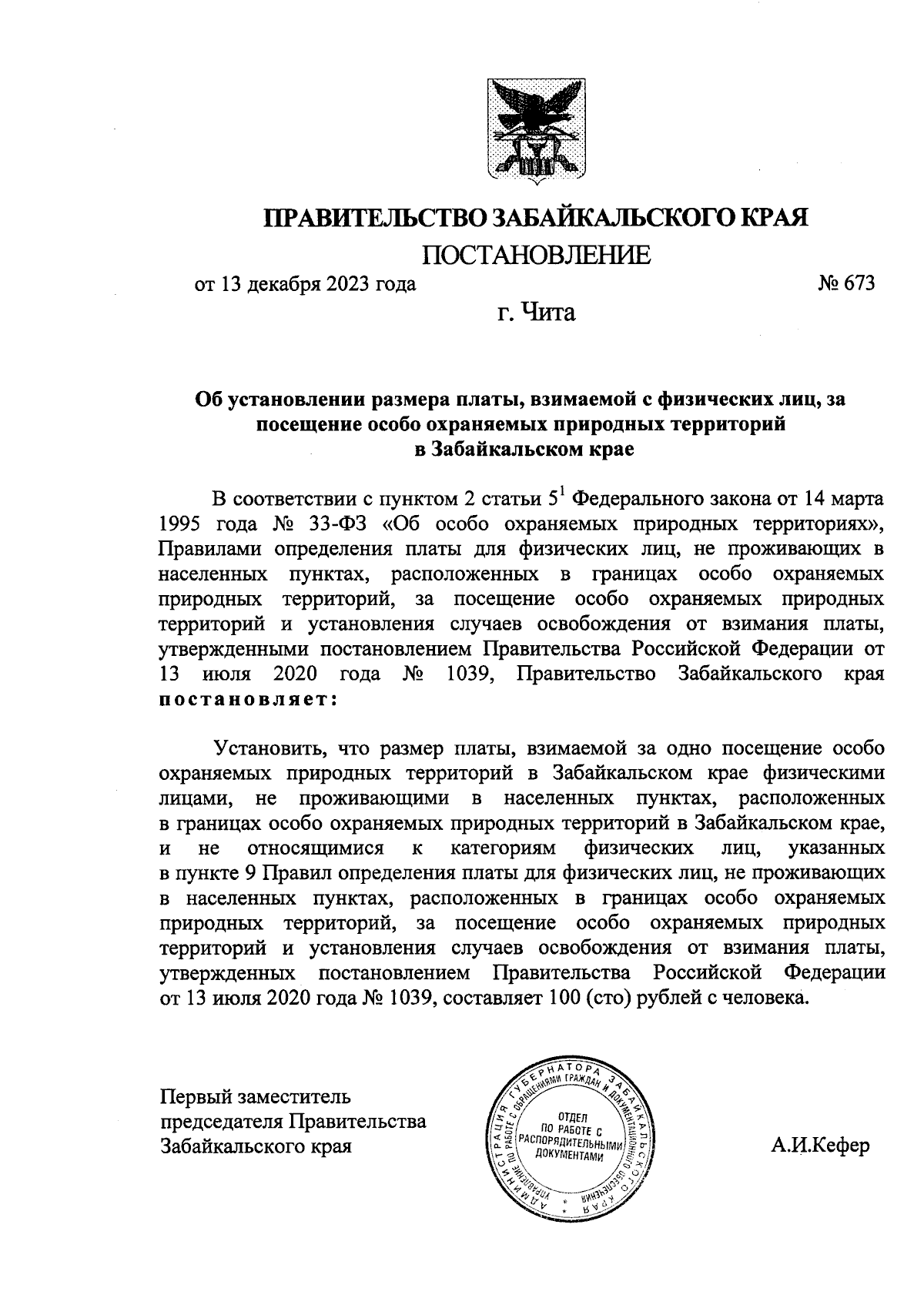 ПРАВИТЕЛЬСТВО ЗАБАЙКАЛЬСКОГО КРАЯ

ПОСТАНОВЛЕНИЕ

от 13 декабря 2023 года № 673

г. Чита

Об установлении размера платы, взимаемой с физических лиц, за посещение особо охраняемых природных территорий в Забайкальском крае

В соответствии с пунктом 2 статьи $5^1$ Федерального закона от 14 марта 1995 года № 33-ФЗ «Об особо охраняемых природных территориях», Правилами определения платы для физических лиц, не проживающих в населенных пунктах, расположенных в границах особо охраняемых природных территорий, за посещение особо охраняемых природных территорий и установления случаев освобождения от взимания платы, утвержденными постановлением Правительства Российской Федерации от 13 июля 2020 года № 1039, Правительство Забайкальского края постановляет:

Установить, что размер платы, взимаемой за одно посещение особо охраняемых природных территорий в Забайкальском крае физическими лицами, не проживающими в населенных пунктах, расположенных в границах особо охраняемых природных территорий в Забайкальском крае, и не относящимися к категориям физических лиц, указанных в пункте 9 Правил определения платы для физических лиц, не проживающих в населенных пунктах, расположенных в границах особо охраняемых природных территорий, за посещение особо охраняемых природных территорий и установления случаев освобождения от взимания платы, утвержденных постановлением Правительства Российской Федерации от 13 июля 2020 года № 1039, составляет 100 (сто) рублей с человека.

Первый заместитель председателя Правительства Забайкальского края

АДМИНИСТРАЦИЯ ГУБЕРНАТОРА ЗАБАЙКАЛЬСКОГО КРАЯ
УПРАВЛЕНИЕ ПО РАБОТЕ С ОБРАЩЕНИЯМИ ГРАЖДАН И ДОКУМЕНТАЦИОННОГО ОБЕСПЕЧЕНИЯ
ОТДЕЛ ПО РАБОТЕ С РАСПОРЯДИТЕЛЬНЫМИ ДОКУМЕНТАМИ

А.И.Кефер